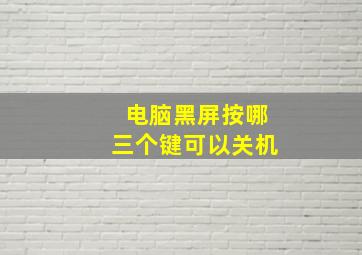 电脑黑屏按哪
三个键可以关机